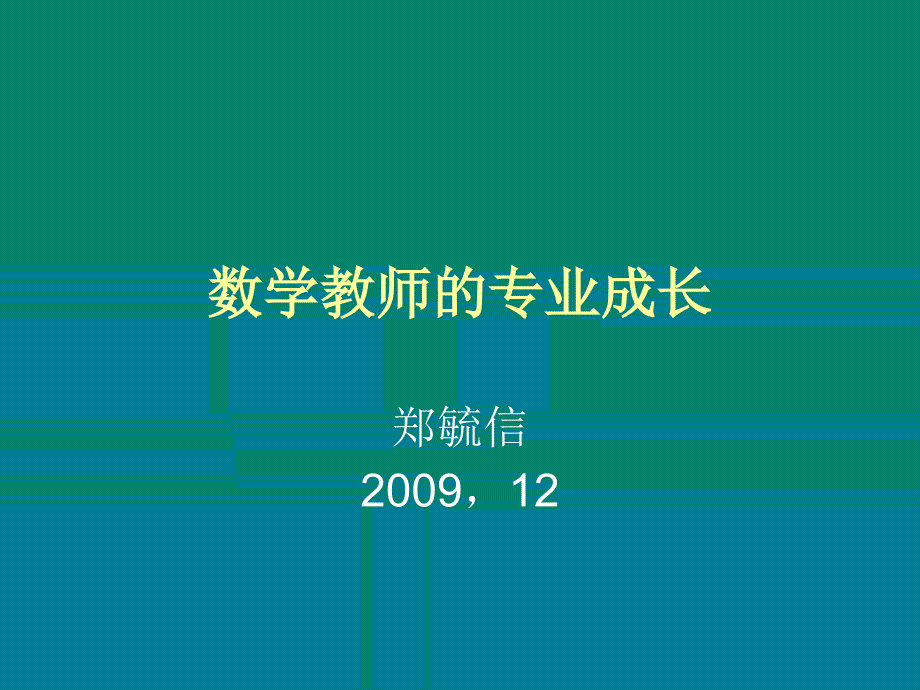 数学教师的专业成长

郑毓信
2009，12